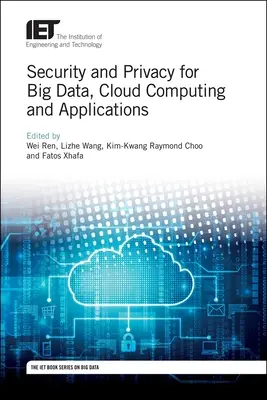 IET The Institution of Engineering and Technology

Security and Privacy for Big Data, Cloud Computing and Applications

Edited by
Wei Ren, Lizhe Wang, Kim-Kwang Raymond Choo and Fatos Xhafa

THE IET BOOK SERIES ON BIG DATA